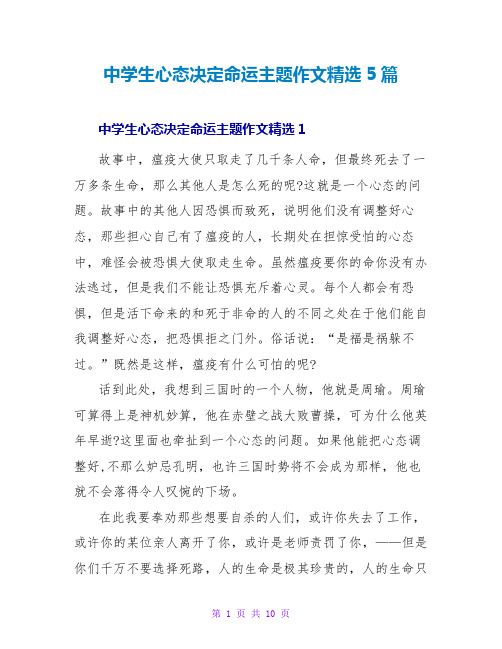 中学生心态决定命运主题作文精选 5 篇

中学生心态决定命运主题作文精选 1

故事中，瘟疫大使只取走了几千条人命，但最终死去了一万多条生命，那么其他人是怎么死的呢?这就是一个心态的问题。故事中的其他人因恐惧而致死，说明他们没有调整好心态，那些担心自己有了瘟疫的人，长期处在担惊受怕的心态中，难怪会被恐惧大使取走生命。虽然瘟疫要你的命你没有办法逃过，但是我们不能让恐惧充斥着心灵。每个人都会有恐惧，但是活下命来的和死于非命的人的不同之处在于他们能自我调整好心态，把恐惧拒之门外。俗话说：“是福是祸躲不过。”既然是这样，瘟疫有什么可怕的呢?

话到此处，我想到三国时的一个人物，他就是周瑜。周瑜可算得上是神机妙算，他在赤壁之战大败曹操，可为什么他英年早逝?这里面也牵扯到一个心态的问题。如果他能把心态调整好,不那么妒忌孔明，也许三国时势将不会成为那样，他也就不会落得令人叹惋的下场。

在此我要奉劝那些想要自杀的人们，或许你失去了工作，或许你的某位亲人离开了你，或许是老师责罚了你，——但是你们千万不要选择死路，人的生命是极其珍贵的，人的生命只

第 1 页 共 10 页